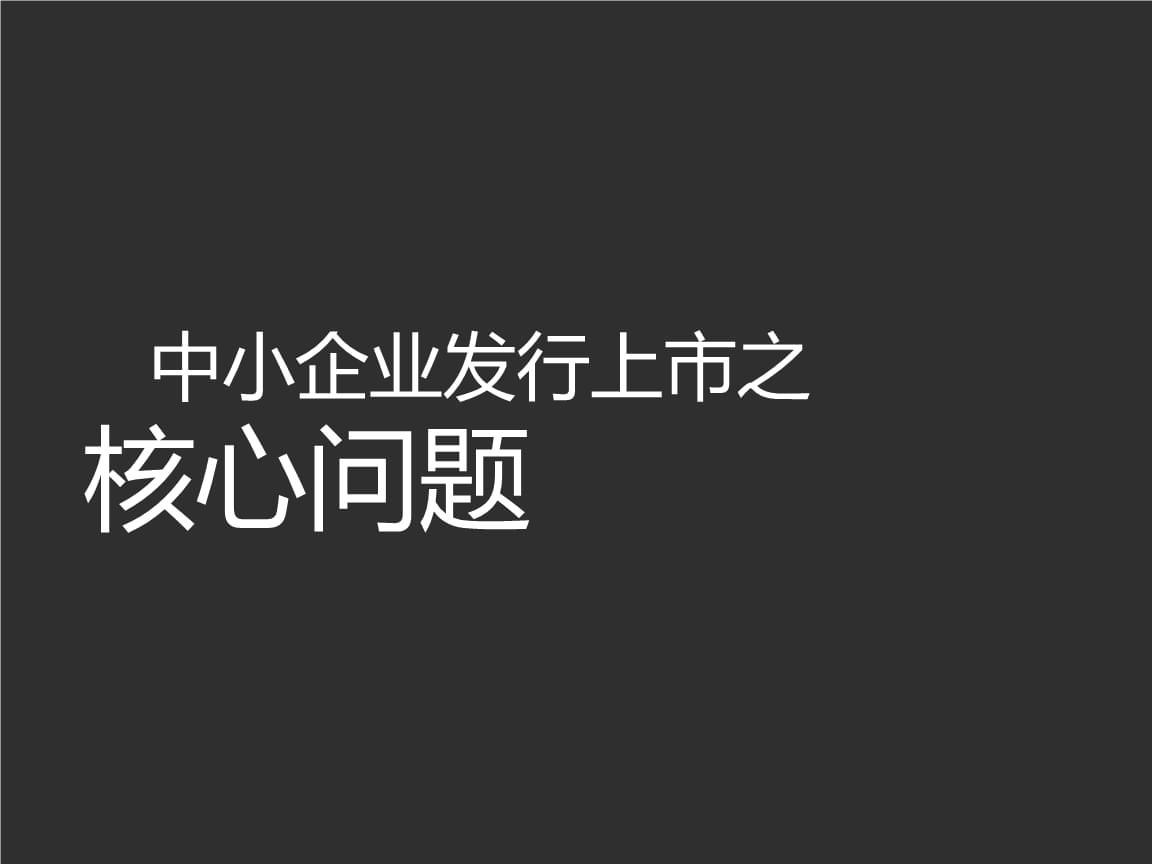 中小企业发行上市之
核心问题